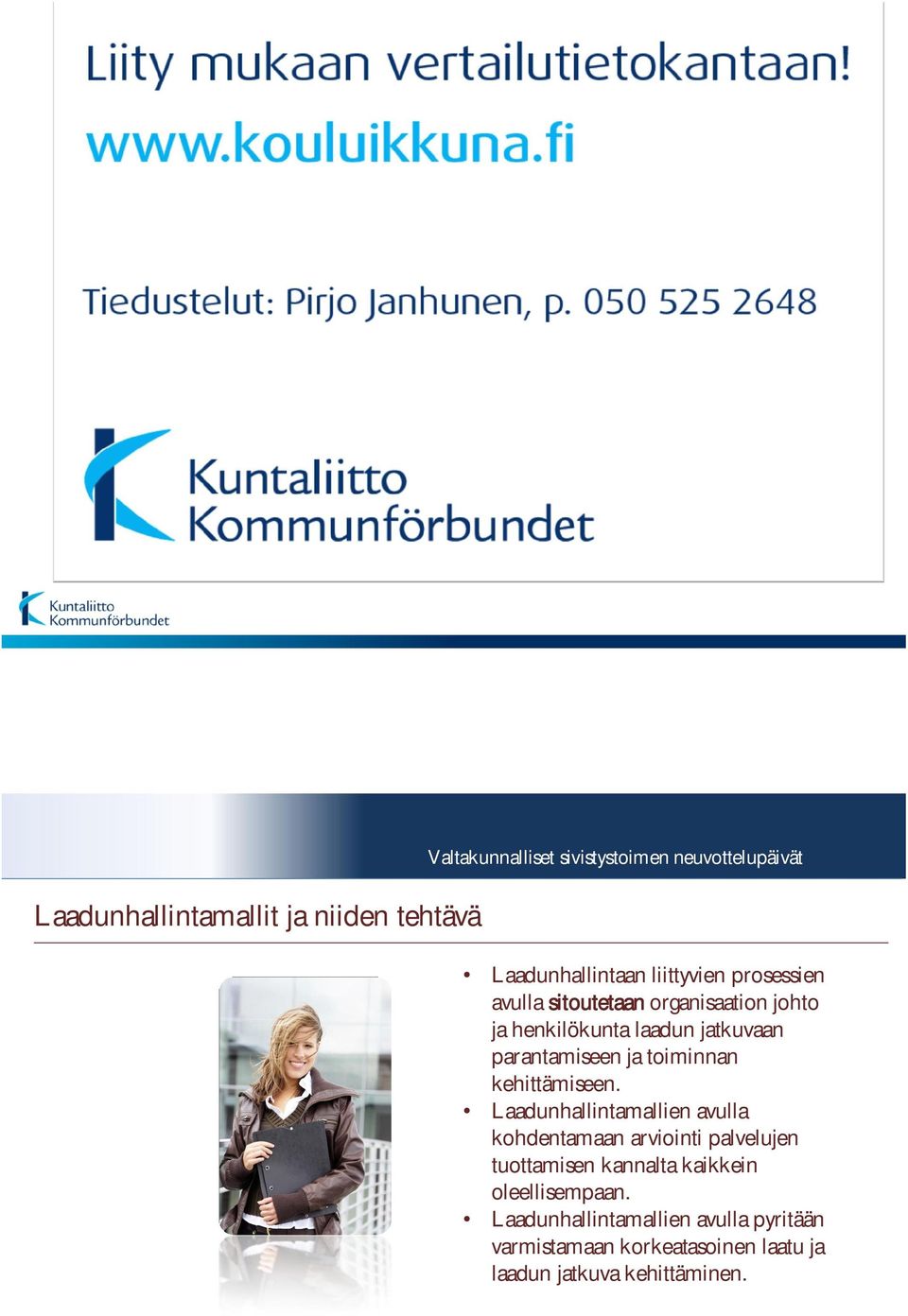 Liity mukaan vertailutietokantaan!
www.kouluikkuna.fi

Tiedustelut: Pirjo Janhunen, p. 050 525 2648

Kuntaliitto
Kommunförbundet

Kuntaliitto
Kommunförbundet

Valtakunnalliset sivistystoimen neuvottelupäivät

Laadunhallintamallit ja niiden tehtävä

• Laadunhallintaan liittyvien prosessien avulla sitoutetaan organisaation johto ja henkilökunta laadun jatkuvaan parantamiseen ja toiminnan kehittämiseen.
• Laadunhallintamallien avulla kohdentamaan arviointi palvelujen tuottamisen kannalta kaikkein oleellisempaan.
• Laadunhallintamallien avulla pyritään varmistamaan korkeatasoinen laatu ja laadun jatkuva kehittäminen.